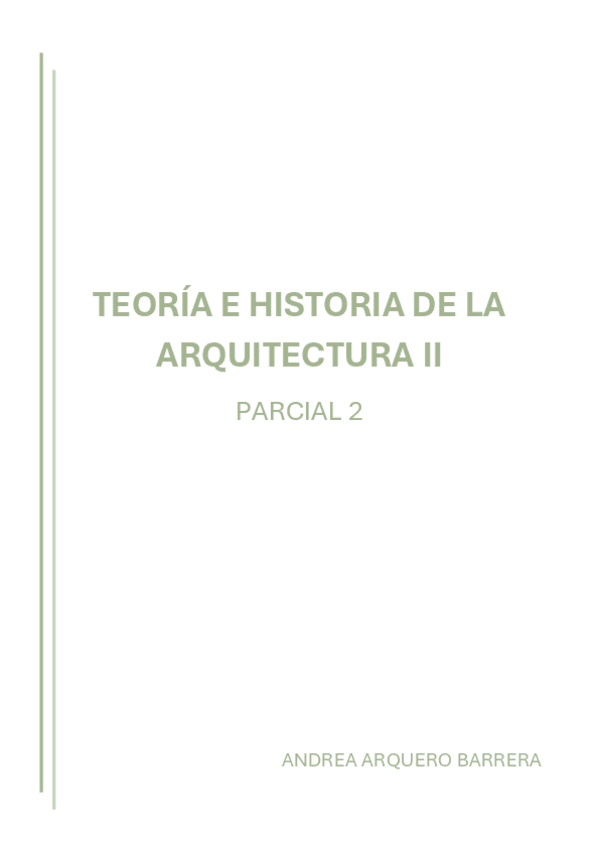 TEORÍA E HISTORIA DE LA ARQUITECTURA II

PARCIAL 2

ANDREA ARQUERO BARRERA